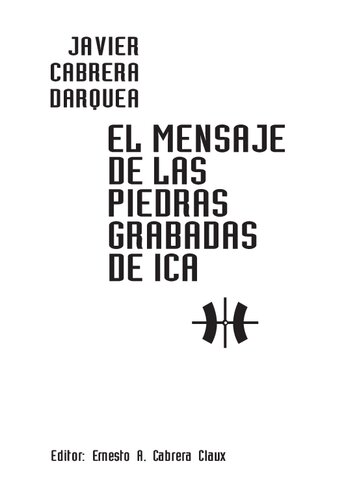 JAVIER CABRERA DARQUEA

EL MENSAJE DE LAS PIEDRAS GRABADAS DE ICA

Editor: Ernesto A. Cabrera Claux